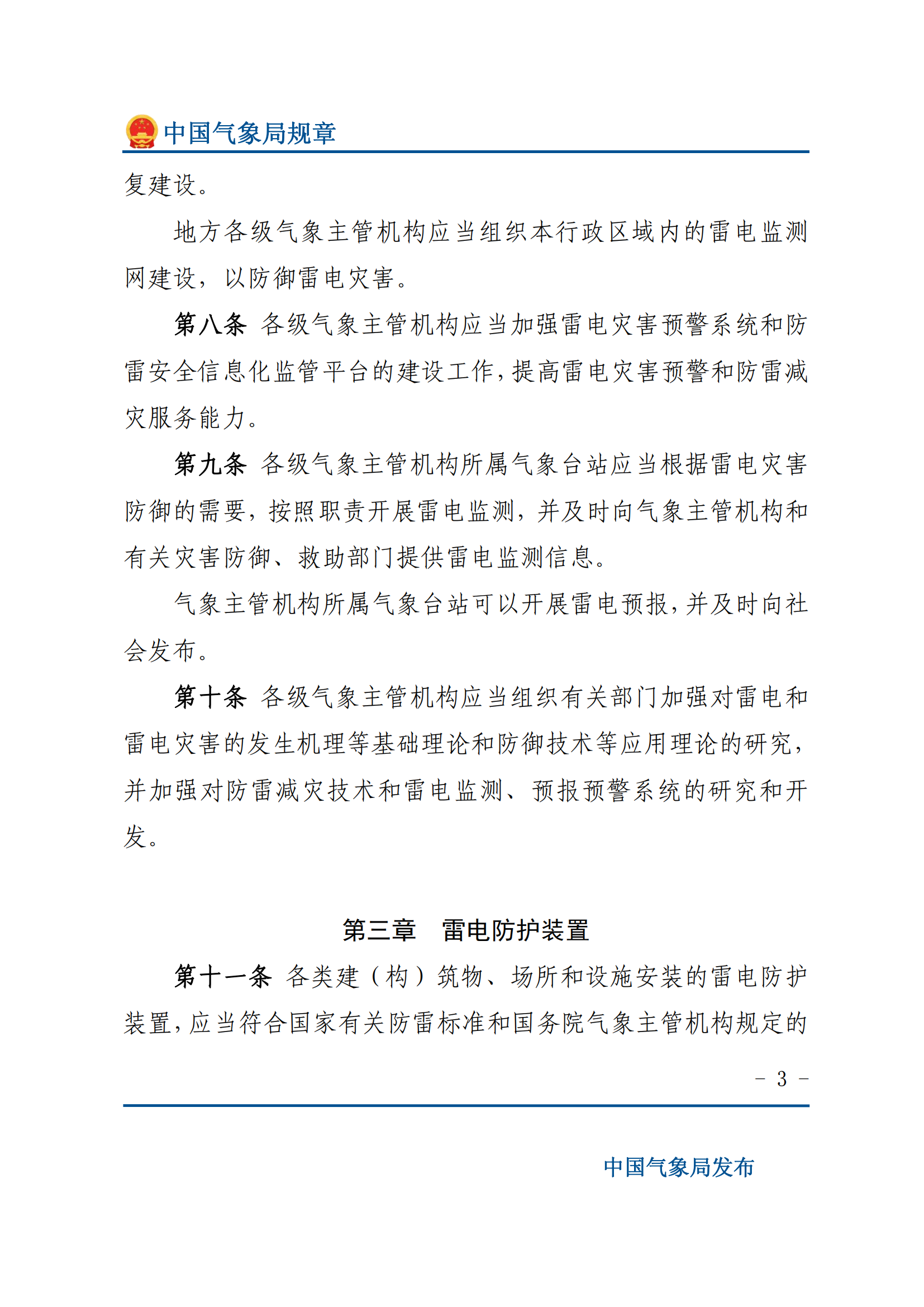 中国气象局规章

复建设。

地方各级气象主管机构应当组织本行政区域内的雷电监测网建设，以防御雷电灾害。

第八条 各级气象主管机构应当加强雷电灾害预警系统和防雷安全信息化监管平台的建设工作，提高雷电灾害预警和防雷减灾服务能力。

第九条 各级气象主管机构所属气象台站应当根据雷电灾害防御的需要，按照职责开展雷电监测，并及时向气象主管机构和有关灾害防御、救助部门提供雷电监测信息。

气象主管机构所属气象台站可以开展雷电预报，并及时向社会发布。

第十条 各级气象主管机构应当组织有关部门加强对雷电和雷电灾害的发生机理等基础理论和防御技术等应用理论的研究，并加强对防雷减灾技术和雷电监测、预报预警系统的研究和开发。

第三章　雷电防护装置

第十一条 各类建（构）筑物、场所和设施安装的雷电防护装置，应当符合国家有关防雷标准和国务院气象主管机构规定的

－ 3 －

中国气象局发布